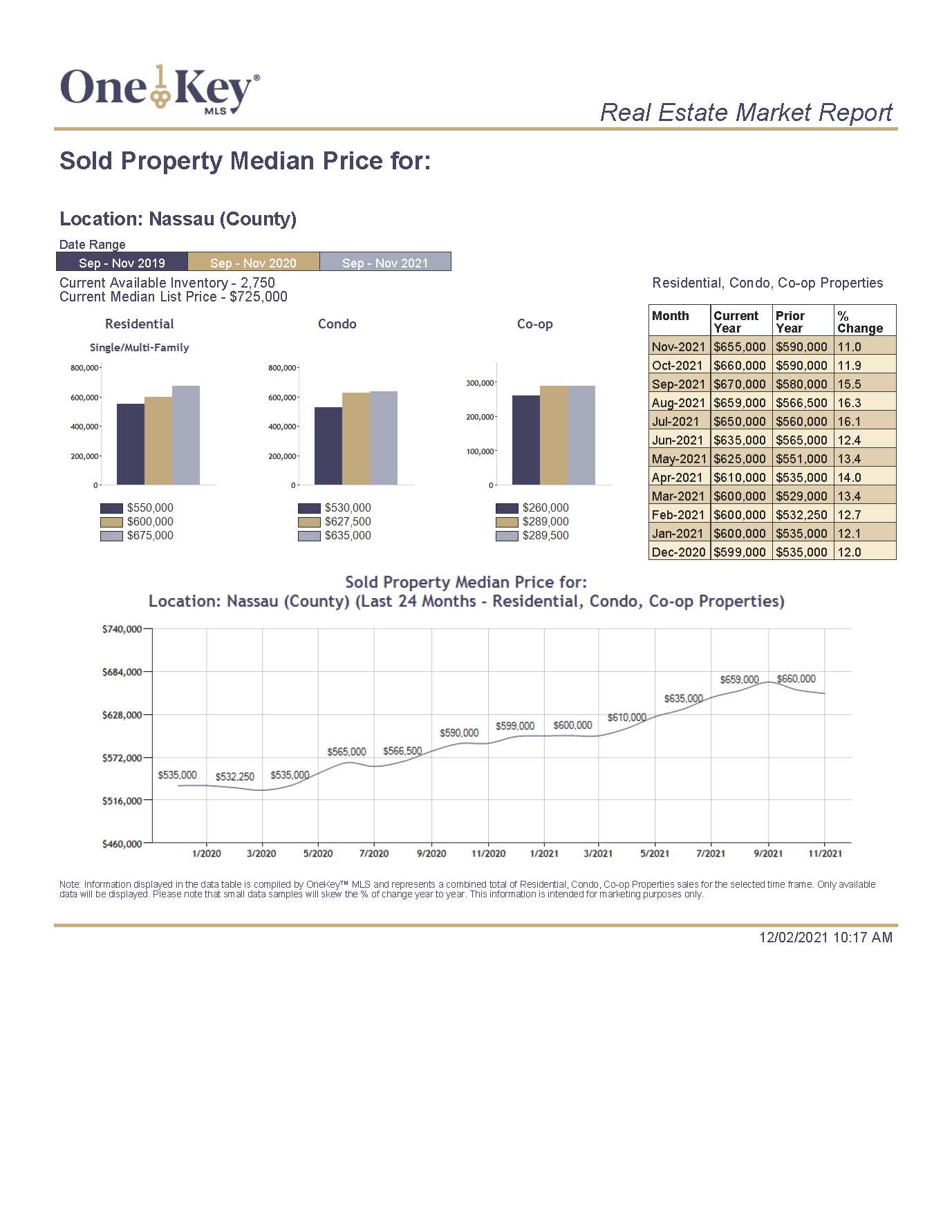 OneKey® MLS

Real Estate Market Report

Sold Property Median Price for:

Location: Nassau (County)

Date Range

Sep - Nov 2019 Sep - Nov 2020 Sep - Nov 2021

Current Available Inventory - 2,750
Current Median List Price - $725,000

Residential

Single/Multi-Family

800,000
600,000
400,000
200,000
0

$550,000
$600,000
$675,000

Condo

800,000
600,000
400,000
200,000
0

$530,000
$627,500
$635,000

Co-op

300,000
200,000
100,000
0

$260,000
$289,000
$289,500

Residential, Condo, Co-op Properties

| Month | Current Year | Prior Year | % Change |
|---|---|---|---|
| Nov-2021 | $655,000 | $590,000 | 11.0 |
| Oct-2021 | $660,000 | $590,000 | 11.9 |
| Sep-2021 | $670,000 | $580,000 | 15.5 |
| Aug-2021 | $659,000 | $566,500 | 16.3 |
| Jul-2021 | $650,000 | $560,000 | 16.1 |
| Jun-2021 | $635,000 | $565,000 | 12.4 |
| May-2021 | $625,000 | $551,000 | 13.4 |
| Apr-2021 | $610,000 | $535,000 | 14.0 |
| Mar-2021 | $600,000 | $529,000 | 13.4 |
| Feb-2021 | $600,000 | $532,250 | 12.7 |
| Jan-2021 | $600,000 | $535,000 | 12.1 |
| Dec-2020 | $599,000 | $535,000 | 12.0 |

Sold Property Median Price for:
Location: Nassau (County) (Last 24 Months - Residential, Condo, Co-op Properties)

$740,000
$684,000
$628,000
$572,000
$516,000
$460,000

$535,000 $532,250 $535,000 $565,000 $566,500 $590,000 $599,000 $600,000 $610,000 $635,000 $659,000 $660,000

1/2020 3/2020 5/2020 7/2020 9/2020 11/2020 1/2021 3/2021 5/2021 7/2021 9/2021 11/2021

Note: Information displayed in the data table is compiled by OneKey™ MLS and represents a combined total of Residential, Condo, Co-op Properties sales for the selected time frame. Only available data will be displayed. Please note that small data samples will skew the % of change year to year. This information is intended for marketing purposes only.

12/02/2021 10:17 AM